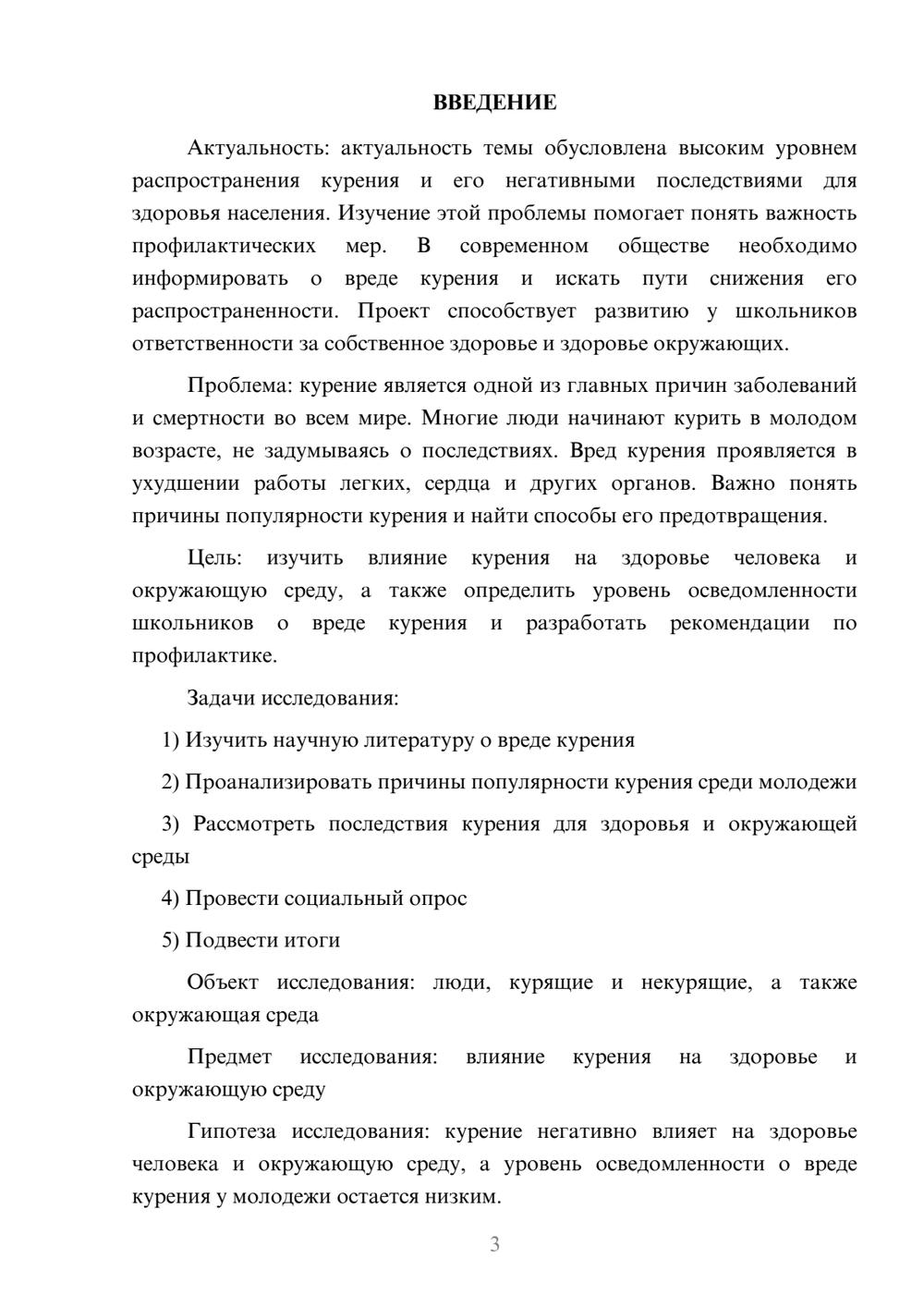 ВВЕДЕНИЕ

Актуальность: актуальность темы обусловлена высоким уровнем распространения курения и его негативными последствиями для здоровья населения. Изучение этой проблемы помогает понять важность профилактических мер. В современном обществе необходимо информировать о вреде курения и искать пути снижения его распространенности. Проект способствует развитию у школьников ответственности за собственное здоровье и здоровье окружающих.

Проблема: курение является одной из главных причин заболеваний и смертности во всем мире. Многие люди начинают курить в молодом возрасте, не задумываясь о последствиях. Вред курения проявляется в ухудшении работы легких, сердца и других органов. Важно понять причины популярности курения и найти способы его предотвращения.

Цель: изучить влияние курения на здоровье человека и окружающую среду, а также определить уровень осведомленности школьников о вреде курения и разработать рекомендации по профилактике.

Задачи исследования:

1) Изучить научную литературу о вреде курения

2) Проанализировать причины популярности курения среди молодежи

3) Рассмотреть последствия курения для здоровья и окружающей среды

4) Провести социальный опрос

5) Подвести итоги

Объект исследования: люди, курящие и некурящие, а также окружающая среда

Предмет исследования: влияние курения на здоровье и окружающую среду

Гипотеза исследования: курение негативно влияет на здоровье человека и окружающую среду, а уровень осведомленности о вреде курения у молодежи остается низким.

3